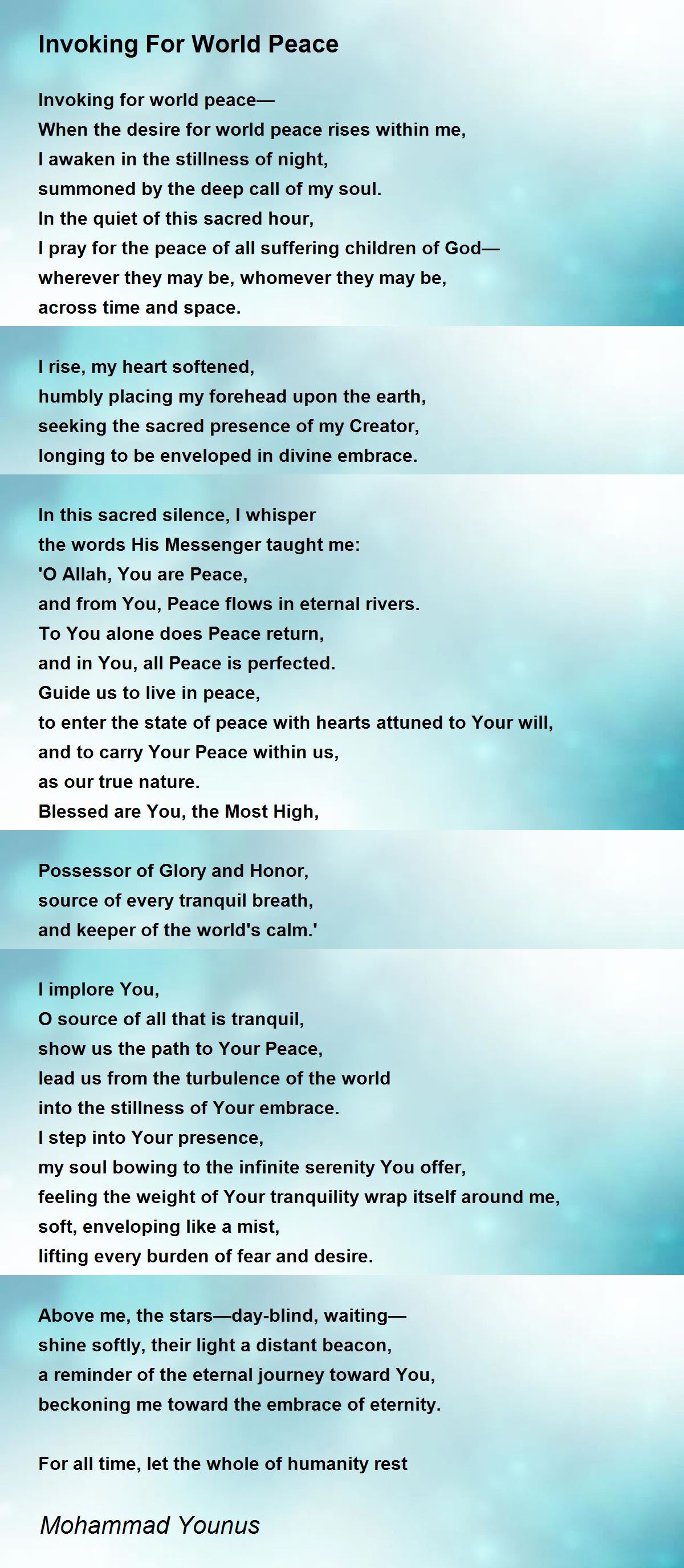 Invoking For World Peace

Invoking for world peace—
When the desire for world peace rises within me,
I awaken in the stillness of night,
summoned by the deep call of my soul.
In the quiet of this sacred hour,
I pray for the peace of all suffering children of God—
wherever they may be, whomever they may be,
across time and space.

I rise, my heart softened,
humbly placing my forehead upon the earth,
seeking the sacred presence of my Creator,
longing to be enveloped in divine embrace.

In this sacred silence, I whisper
the words His Messenger taught me:
'O Allah, You are Peace,
and from You, Peace flows in eternal rivers.
To You alone does Peace return,
and in You, all Peace is perfected.
Guide us to live in peace,
to enter the state of peace with hearts attuned to Your will,
and to carry Your Peace within us,
as our true nature.
Blessed are You, the Most High,

Possessor of Glory and Honor,
source of every tranquil breath,
and keeper of the world's calm.'

I implore You,
O source of all that is tranquil,
show us the path to Your Peace,
lead us from the turbulence of the world
into the stillness of Your embrace.
I step into Your presence,
my soul bowing to the infinite serenity You offer,
feeling the weight of Your tranquility wrap itself around me,
soft, enveloping like a mist,
lifting every burden of fear and desire.

Above me, the stars—day-blind, waiting—
shine softly, their light a distant beacon,
a reminder of the eternal journey toward You,
beckoning me toward the embrace of eternity.

For all time, let the whole of humanity rest

Mohammad Younus